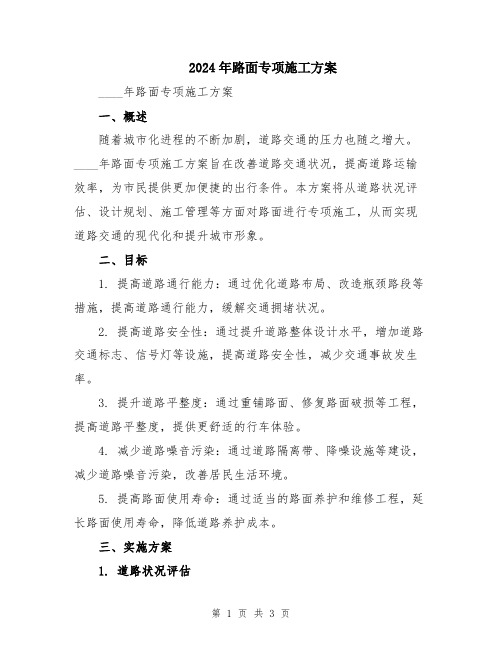 2024年路面专项施工方案

____年路面专项施工方案

一、概述

随着城市化进程的不断加剧，道路交通的压力也随之增大。____年路面专项施工方案旨在改善道路交通状况，提高道路运输效率，为市民提供更加便捷的出行条件。本方案将从道路状况评估、设计规划、施工管理等方面对路面进行专项施工，从而实现道路交通的现代化和提升城市形象。

二、目标

1. 提高道路通行能力：通过优化道路布局、改造瓶颈路段等措施，提高道路通行能力，缓解交通拥堵状况。

2. 提高道路安全性：通过提升道路整体设计水平，增加道路交通标志、信号灯等设施，提高道路安全性，减少交通事故发生率。

3. 提升道路平整度：通过重铺路面、修复路面破损等工程，提高道路平整度，提供更舒适的行车体验。

4. 减少道路噪音污染：通过道路隔离带、降噪设施等建设，减少道路噪音污染，改善居民生活环境。

5. 提高路面使用寿命：通过适当的路面养护和维修工程，延长路面使用寿命，降低道路养护成本。

三、实施方案

1. 道路状况评估

第 1 页 共 3 页